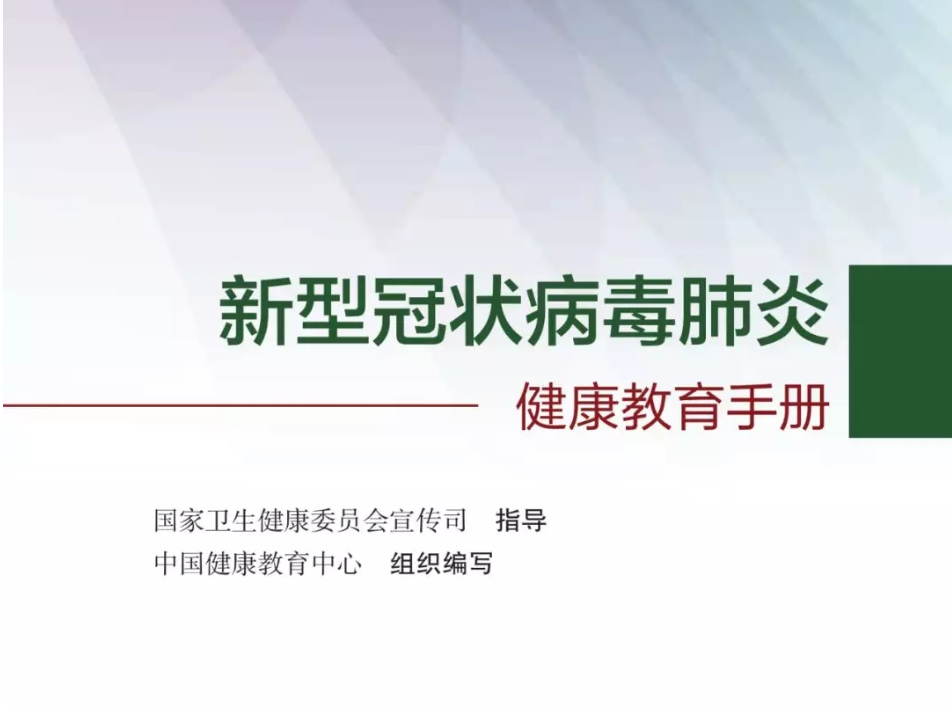 新型冠状病毒肺炎

健康教育手册

国家卫生健康委员会宣传司 指导

中国健康教育中心 组织编写